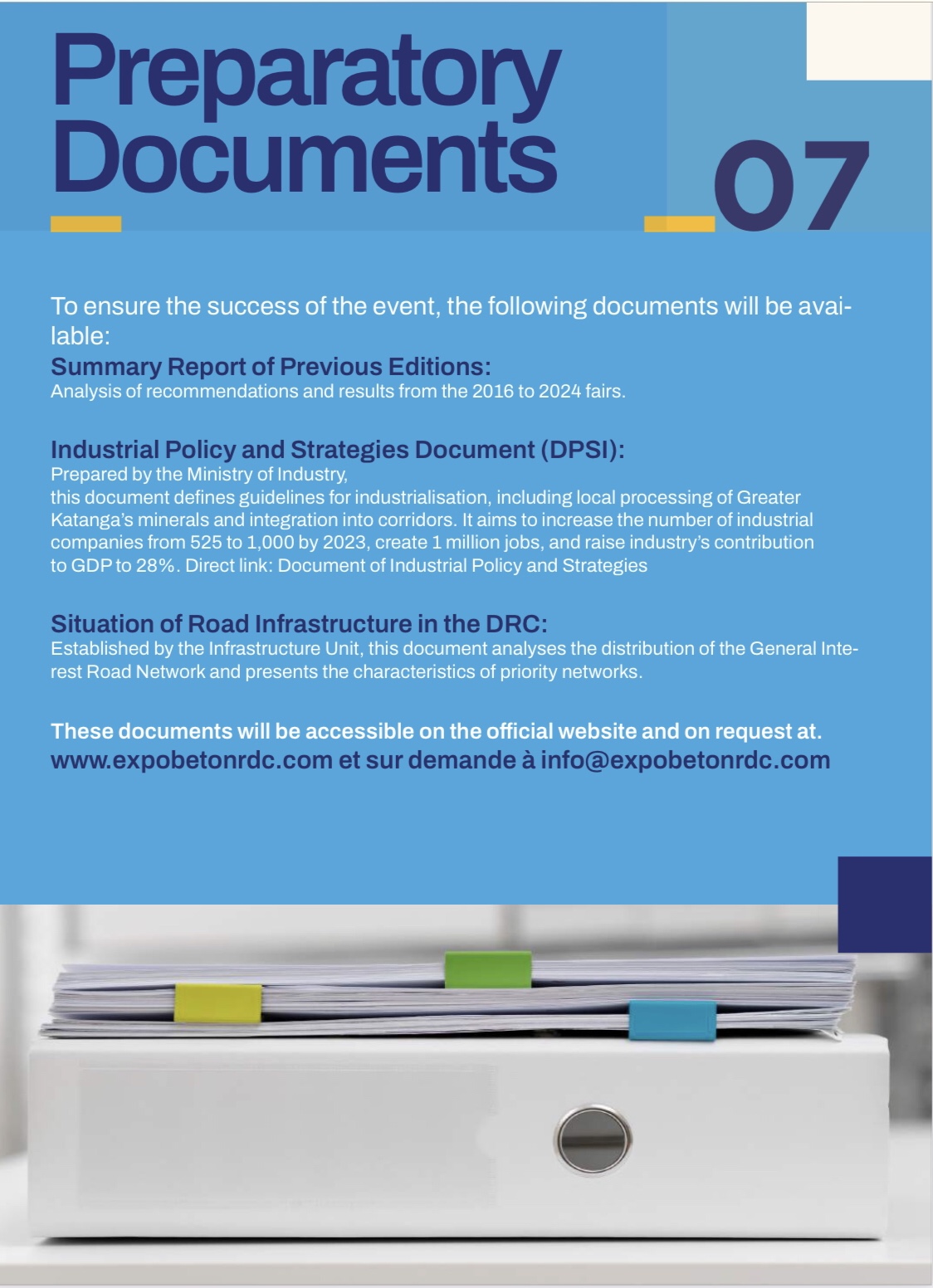 Preparatory Documents

07

To ensure the success of the event, the following documents will be available:

Summary Report of Previous Editions:
Analysis of recommendations and results from the 2016 to 2024 fairs.

Industrial Policy and Strategies Document (DPSI):
Prepared by the Ministry of Industry,
this document defines guidelines for industrialisation, including local processing of Greater Katanga's minerals and integration into corridors. It aims to increase the number of industrial companies from 525 to 1,000 by 2023, create 1 million jobs, and raise industry's contribution to GDP to 28%. Direct link: Document of Industrial Policy and Strategies

Situation of Road Infrastructure in the DRC:
Established by the Infrastructure Unit, this document analyses the distribution of the General Interest Road Network and presents the characteristics of priority networks.

These documents will be accessible on the official website and on request at.
www.expobetonrdc.com et sur demande à info@expobetonrdc.com